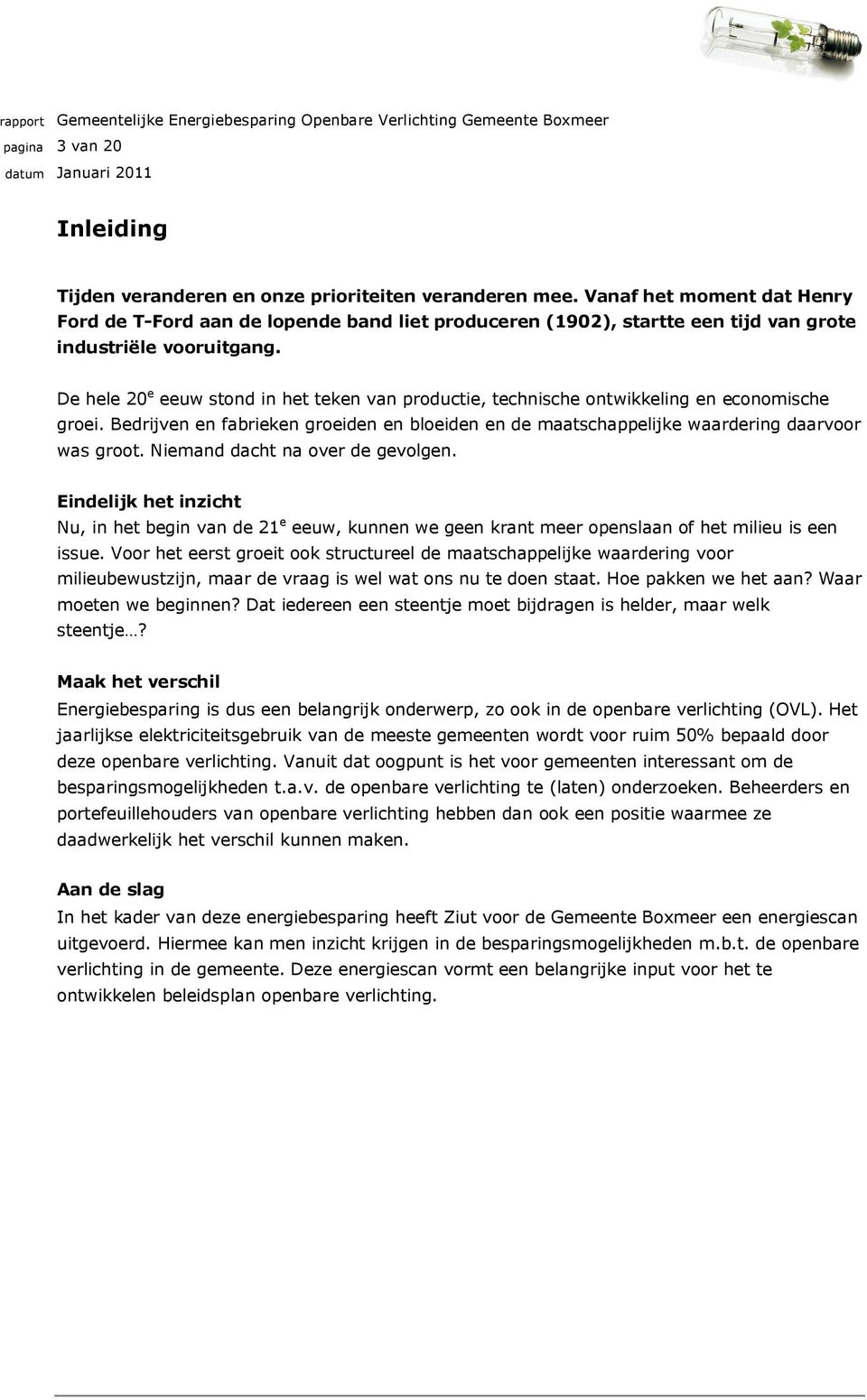 rapport Gemeentelijke Energiebesparing Openbare Verlichting Gemeente Boxmeer
pagina 3 van 20
datum Januari 2011

Inleiding

Tijden veranderen en onze prioriteiten veranderen mee. Vanaf het moment dat Henry Ford de T-Ford aan de lopende band liet produceren (1902), startte een tijd van grote industriële vooruitgang.

De hele 20$^e$ eeuw stond in het teken van productie, technische ontwikkeling en economische groei. Bedrijven en fabrieken groeiden en bloeiden en de maatschappelijke waardering daarvoor was groot. Niemand dacht na over de gevolgen.

Eindelijk het inzicht
Nu, in het begin van de 21$^e$ eeuw, kunnen we geen krant meer openslaan of het milieu is een issue. Voor het eerst groeit ook structureel de maatschappelijke waardering voor milieubewustzijn, maar de vraag is wel wat ons nu te doen staat. Hoe pakken we het aan? Waar moeten we beginnen? Dat iedereen een steentje moet bijdragen is helder, maar welk steentje…?

Maak het verschil
Energiebesparing is dus een belangrijk onderwerp, zo ook in de openbare verlichting (OVL). Het jaarlijkse elektriciteitsgebruik van de meeste gemeenten wordt voor ruim 50% bepaald door deze openbare verlichting. Vanuit dat oogpunt is het voor gemeenten interessant om de besparingsmogelijkheden t.a.v. de openbare verlichting te (laten) onderzoeken. Beheerders en portefeuillehouders van openbare verlichting hebben dan ook een positie waarmee ze daadwerkelijk het verschil kunnen maken.

Aan de slag
In het kader van deze energiebesparing heeft Ziut voor de Gemeente Boxmeer een energiescan uitgevoerd. Hiermee kan men inzicht krijgen in de besparingsmogelijkheden m.b.t. de openbare verlichting in de gemeente. Deze energiescan vormt een belangrijke input voor het te ontwikkelen beleidsplan openbare verlichting.